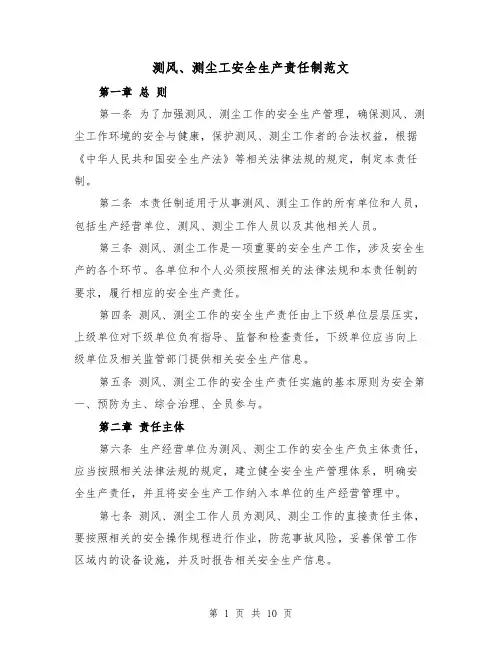 测风、测尘工安全生产责任制范文

第一章 总 则

第一条 为了加强测风、测尘工作的安全生产管理，确保测风、测尘工作环境的安全与健康，保护测风、测尘工作者的合法权益，根据《中华人民共和国安全生产法》等相关法律法规的规定，制定本责任制。

第二条 本责任制适用于从事测风、测尘工作的所有单位和人员，包括生产经营单位、测风、测尘工作人员以及其他相关人员。

第三条 测风、测尘工作是一项重要的安全生产工作，涉及安全生产的各个环节。各单位和个人必须按照相关的法律法规和本责任制的要求，履行相应的安全生产责任。

第四条 测风、测尘工作的安全生产责任由上下级单位层层压实，上级单位对下级单位负有指导、监督和检查责任，下级单位应当向上级单位及相关监管部门提供相关安全生产信息。

第五条 测风、测尘工作的安全生产责任实施的基本原则为安全第一、预防为主、综合治理、全员参与。

第二章 责任主体

第六条 生产经营单位为测风、测尘工作的安全生产负主体责任，应当按照相关法律法规的规定，建立健全安全生产管理体系，明确安全生产责任，并且将安全生产工作纳入本单位的生产经营管理中。

第七条 测风、测尘工作人员为测风、测尘工作的直接责任主体，要按照相关的安全操作规程进行作业，防范事故风险，妥善保管工作区域内的设备设施，并及时报告相关安全生产信息。

第 1 页 共 10 页